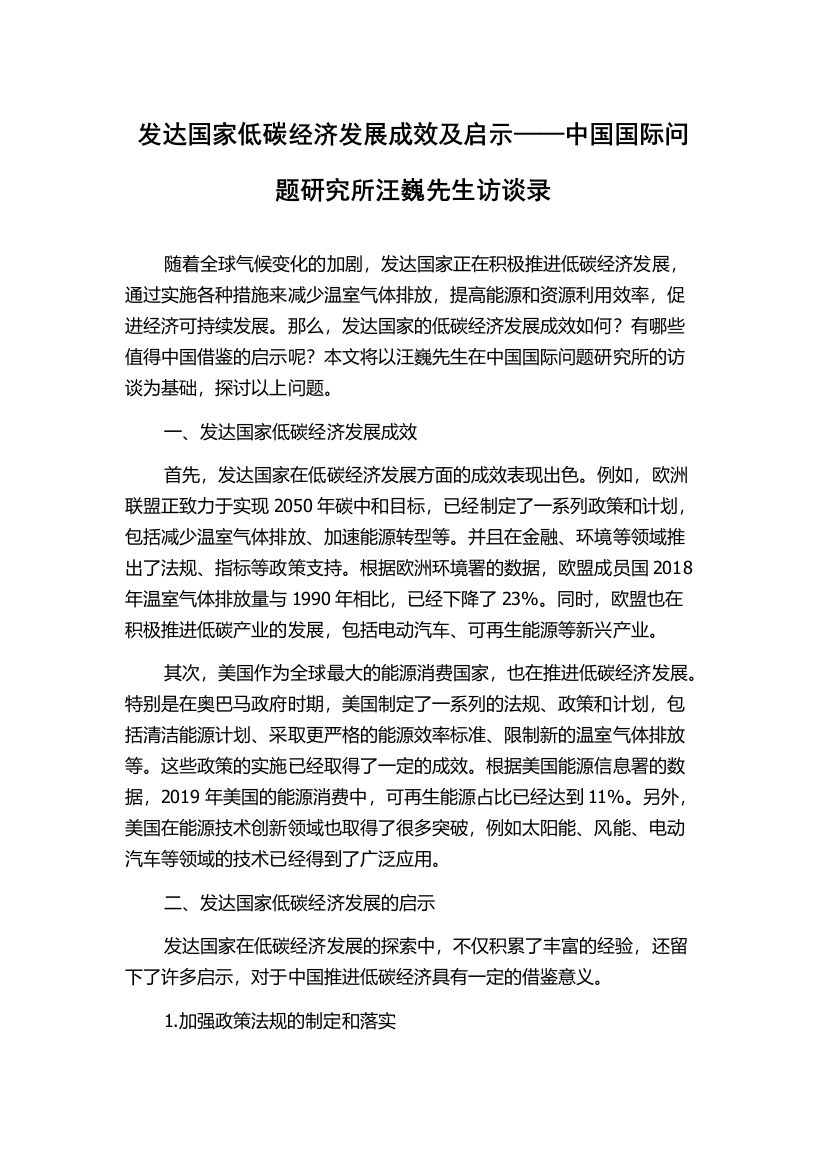 发达国家低碳经济发展成效及启示——中国国际问题研究所汪巍先生访谈录

随着全球气候变化的加剧，发达国家正在积极推进低碳经济发展，通过实施各种措施来减少温室气体排放，提高能源和资源利用效率，促进经济可持续发展。那么，发达国家的低碳经济发展成效如何？有哪些值得中国借鉴的启示呢？本文将以汪巍先生在中国国际问题研究所的访谈为基础，探讨以上问题。

一、发达国家低碳经济发展成效

首先，发达国家在低碳经济发展方面的成效表现出色。例如，欧洲联盟正致力于实现 2050 年碳中和目标，已经制定了一系列政策和计划，包括减少温室气体排放、加速能源转型等。并且在金融、环境等领域推出了法规、指标等政策支持。根据欧洲环境署的数据，欧盟成员国 2018 年温室气体排放量与 1990 年相比，已经下降了 23%。同时，欧盟也在积极推进低碳产业的发展，包括电动汽车、可再生能源等新兴产业。

其次，美国作为全球最大的能源消费国家，也在推进低碳经济发展。特别是在奥巴马政府时期，美国制定了一系列的法规、政策和计划，包括清洁能源计划、采取更严格的能源效率标准、限制新的温室气体排放等。这些政策的实施已经取得了一定的成效。根据美国能源信息署的数据，2019 年美国的能源消费中，可再生能源占比已经达到 11%。另外，美国在能源技术创新领域也取得了很多突破，例如太阳能、风能、电动汽车等领域的技术已经得到了广泛应用。

二、发达国家低碳经济发展的启示

发达国家在低碳经济发展的探索中，不仅积累了丰富的经验，还留下了许多启示，对于中国推进低碳经济具有一定的借鉴意义。

1.加强政策法规的制定和落实